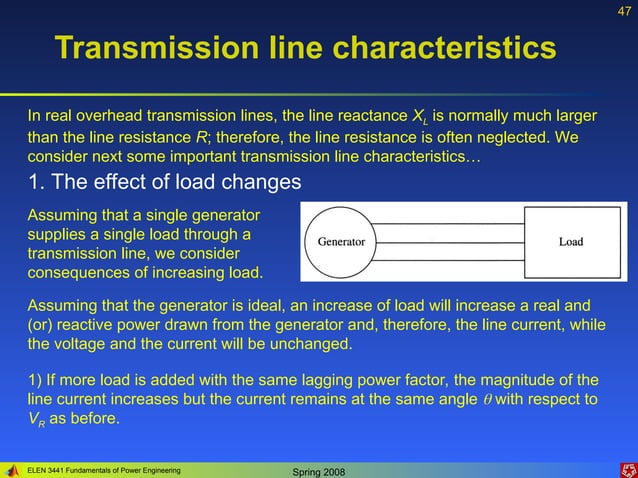 47

Transmission line characteristics

In real overhead transmission lines, the line reactance $X_L$ is normally much larger than the line resistance $R$; therefore, the line resistance is often neglected. We consider next some important transmission line characteristics…

1. The effect of load changes

Assuming that a single generator supplies a single load through a transmission line, we consider consequences of increasing load.

Generator

Load

Assuming that the generator is ideal, an increase of load will increase a real and (or) reactive power drawn from the generator and, therefore, the line current, while the voltage and the current will be unchanged.

1) If more load is added with the same lagging power factor, the magnitude of the line current increases but the current remains at the same angle $\theta$ with respect to $V_R$ as before.

ELEN 3441 Fundamentals of Power Engineering

Spring 2008